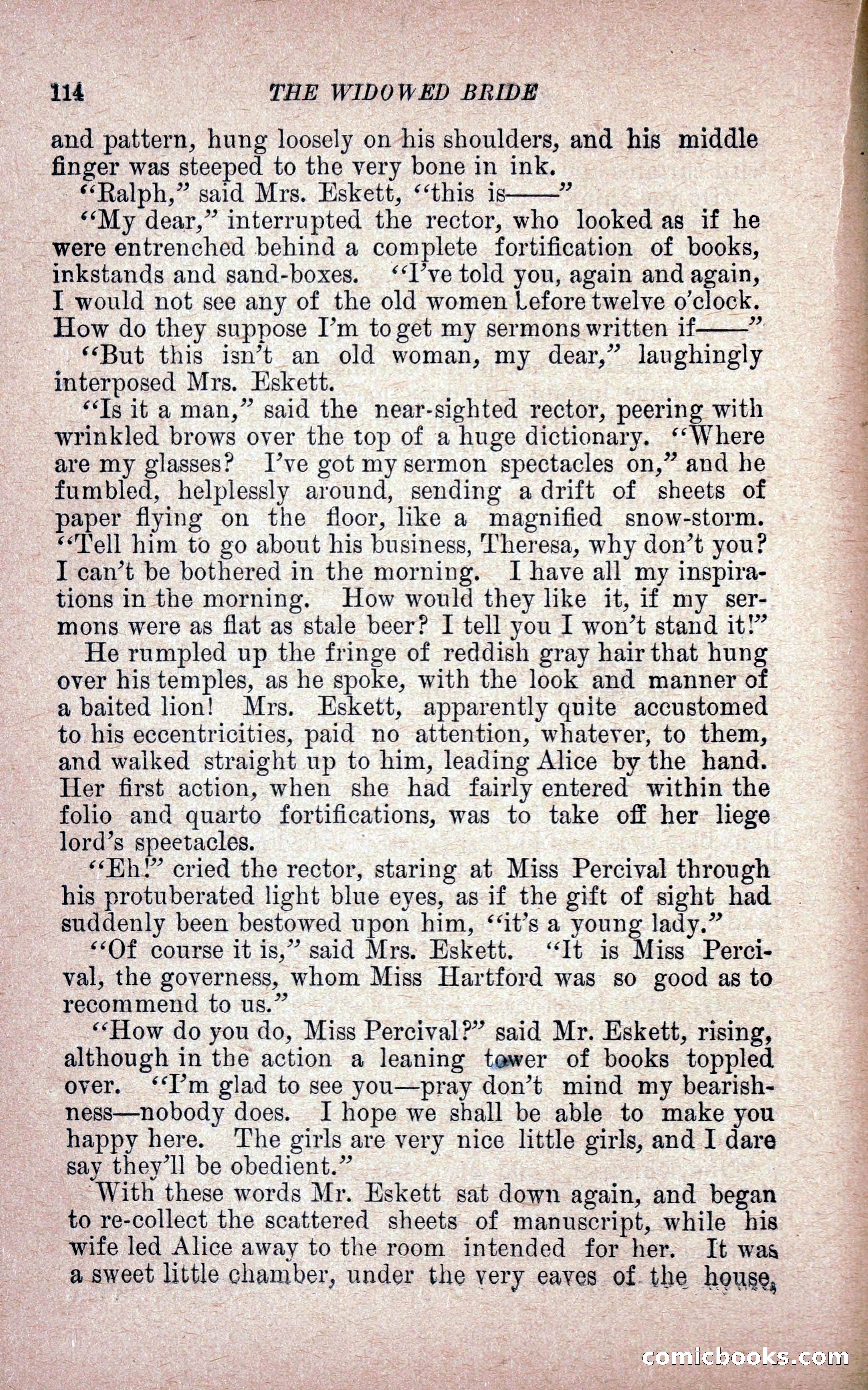 114 THE WIDOWED BRIDE

and pattern, hung loosely on his shoulders, and his middle finger was steeped to the very bone in ink.

"Ralph," said Mrs. Eskett, "this is——"

"My dear," interrupted the rector, who looked as if he were entrenched behind a complete fortification of books, inkstands and sand-boxes. "I've told you, again and again, I would not see any of the old women before twelve o'clock. How do they suppose I'm to get my sermons written if——"

"But this isn't an old woman, my dear," laughingly interposed Mrs. Eskett.

"Is it a man," said the near-sighted rector, peering with wrinkled brows over the top of a huge dictionary. "Where are my glasses? I've got my sermon spectacles on," and he fumbled, helplessly around, sending a drift of sheets of paper flying on the floor, like a magnified snow-storm. "Tell him to go about his business, Theresa, why don't you? I can't be bothered in the morning. I have all my inspirations in the morning. How would they like it, if my sermons were as flat as stale beer? I tell you I won't stand it!"

He rumpled up the fringe of reddish gray hair that hung over his temples, as he spoke, with the look and manner of a baited lion! Mrs. Eskett, apparently quite accustomed to his eccentricities, paid no attention, whatever, to them, and walked straight up to him, leading Alice by the hand. Her first action, when she had fairly entered within the folio and quarto fortifications, was to take off her liege lord's spectacles.

"Eh!" cried the rector, staring at Miss Percival through his protuberated light blue eyes, as if the gift of sight had suddenly been bestowed upon him, "it's a young lady."

"Of course it is," said Mrs. Eskett. "It is Miss Percival, the governess, whom Miss Hartford was so good as to recommend to us."

"How do you do, Miss Percival?" said Mr. Eskett, rising, although in the action a leaning tower of books toppled over. "I'm glad to see you—pray don't mind my bearishness—nobody does. I hope we shall be able to make you happy here. The girls are very nice little girls, and I dare say they'll be obedient."

With these words Mr. Eskett sat down again, and began to re-collect the scattered sheets of manuscript, while his wife led Alice away to the room intended for her. It was a sweet little chamber, under the very eaves of the house,

comicbooks.com